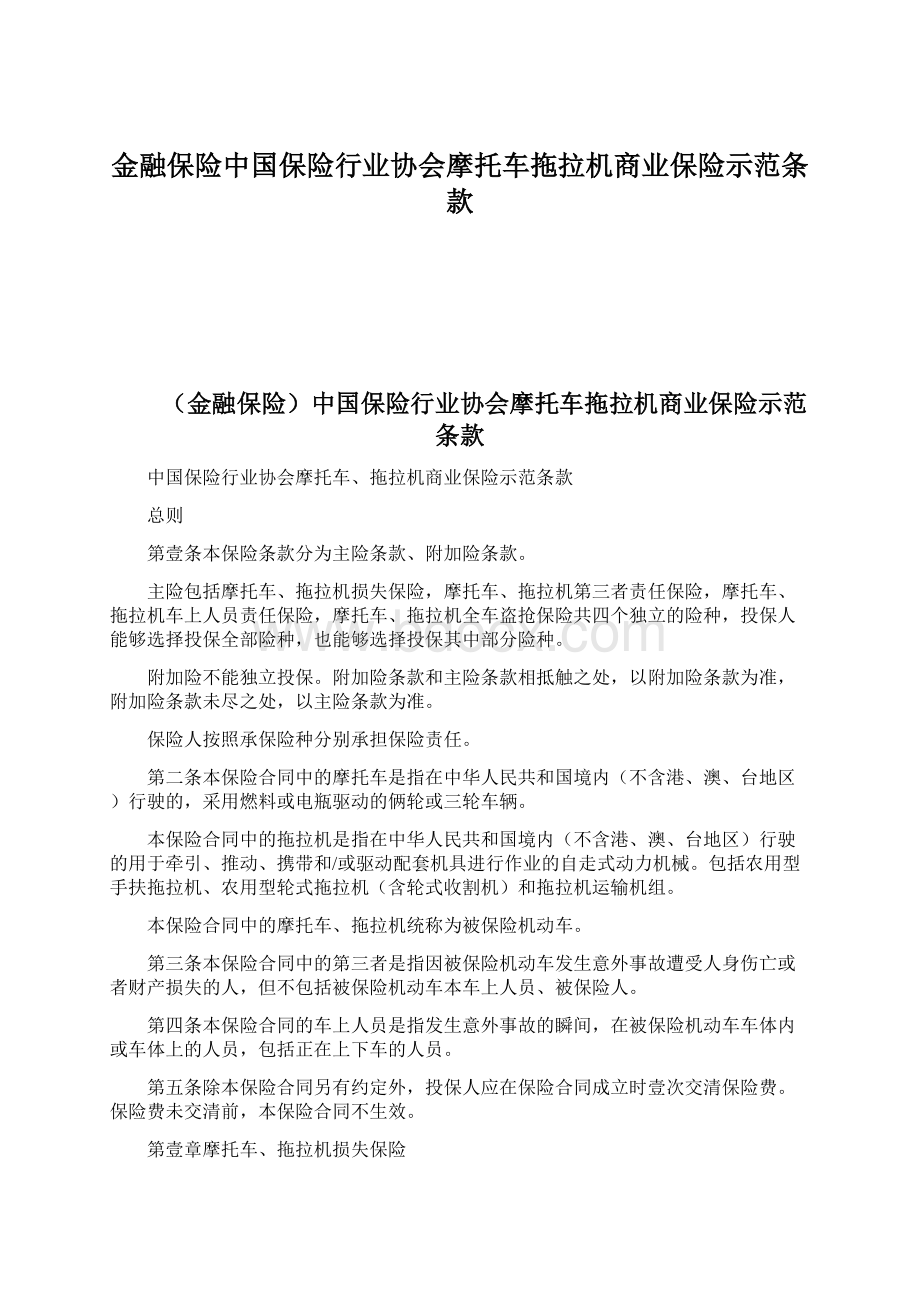 金融保险中国保险行业协会摩托车拖拉机商业保险示范条款

（金融保险）中国保险行业协会摩托车拖拉机商业保险示范条款

中国保险行业协会摩托车、拖拉机商业保险示范条款

总则

第壹条本保险条款分为主险条款、附加险条款。

主险包括摩托车、拖拉机损失保险，摩托车、拖拉机第三者责任保险，摩托车、拖拉机车上人员责任保险，摩托车、拖拉机全车盗抢保险共四个独立的险种，投保人能够选择投保全部险种，也能够选择投保其中部分险种。

附加险不能独立投保。附加险条款和主险条款相抵触之处，以附加险条款为准，附加险条款未尽之处，以主险条款为准。

保险人按照承保险种分别承担保险责任。

第二条本保险合同中的摩托车是指在中华人民共和国境内（不含港、澳、台地区）行驶的，采用燃料或电瓶驱动的俩轮或三轮车辆。

本保险合同中的拖拉机是指在中华人民共和国境内（不含港、澳、台地区）行驶的用于牵引、推动、携带和/或驱动配套机具进行作业的自走式动力机械。包括农用型手扶拖拉机、农用型轮式拖拉机（含轮式收割机）和拖拉机运输机组。

本保险合同中的摩托车、拖拉机统称为被保险机动车。

第三条本保险合同中的第三者是指因被保险机动车发生意外事故遭受人身伤亡或者财产损失的人，但不包括被保险机动车本车上人员、被保险人。

第四条本保险合同的车上人员是指发生意外事故的瞬间，在被保险机动车车体内或车体上的人员，包括正在上下车的人员。

第五条除本保险合同另有约定外，投保人应在保险合同成立时壹次交清保险费。保险费未交清前，本保险合同不生效。

第壹章摩托车、拖拉机损失保险